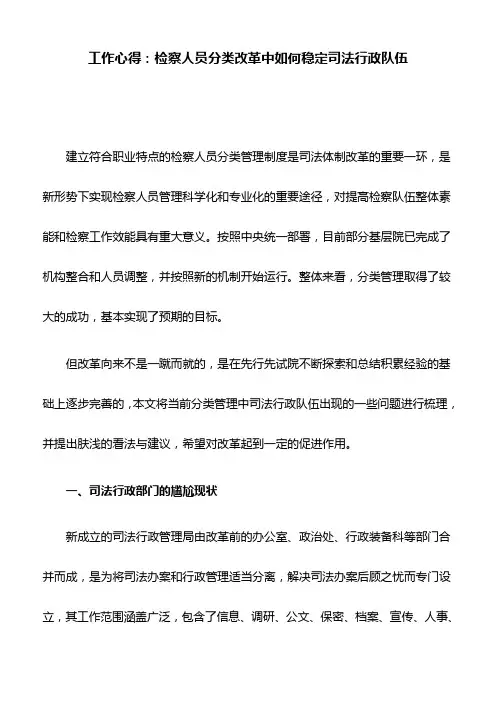 工作心得：检察人员分类改革中如何稳定司法行政队伍

建立符合职业特点的检察人员分类管理制度是司法体制改革的重要一环，是新形势下实现检察人员管理科学化和专业化的重要途径，对提高检察队伍整体素能和检察工作效能具有重大意义。按照中央统一部署，目前部分基层院已完成了机构整合和人员调整，并按照新的机制开始运行。整体来看，分类管理取得了较大的成功，基本实现了预期的目标。

但改革向来不是一蹴而就的，是在先行先试院不断探索和总结积累经验的基础上逐步完善的，本文将当前分类管理中司法行政队伍出现的一些问题进行梳理，并提出肤浅的看法与建议，希望对改革起到一定的促进作用。

一、司法行政部门的尴尬现状

新成立的司法行政管理局由改革前的办公室、政治处、行政装备科等部门合并而成，是为将司法办案和行政管理适当分离，解决司法办案后顾之忧而专门设立，其工作范围涵盖广泛，包含了信息、调研、公文、保密、档案、宣传、人事、